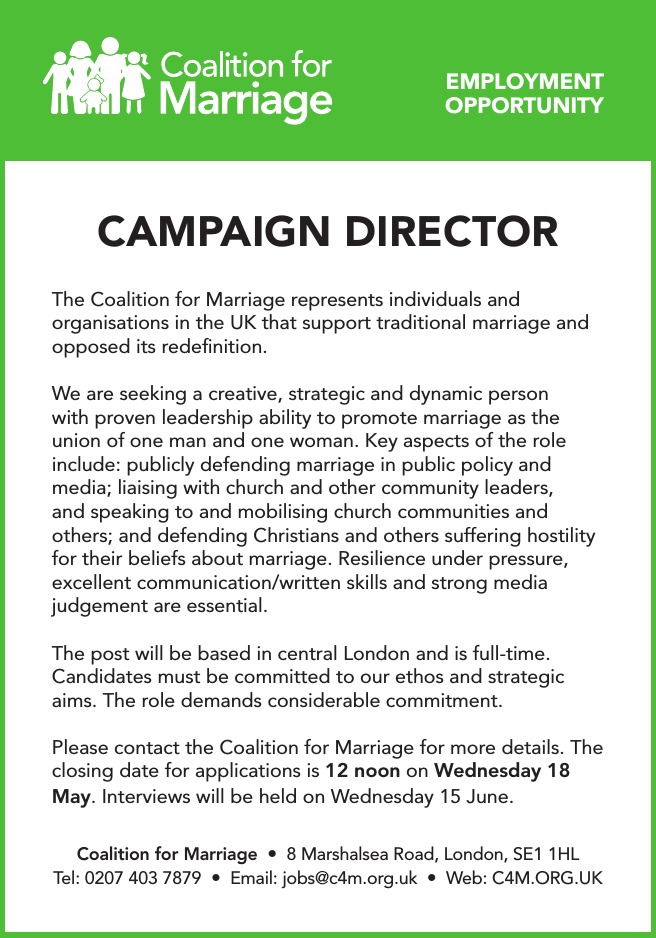 Coalition for Marriage

EMPLOYMENT OPPORTUNITY

CAMPAIGN DIRECTOR

The Coalition for Marriage represents individuals and organisations in the UK that support traditional marriage and opposed its redefinition.

We are seeking a creative, strategic and dynamic person with proven leadership ability to promote marriage as the union of one man and one woman. Key aspects of the role include: publicly defending marriage in public policy and media; liaising with church and other community leaders, and speaking to and mobilising church communities and others; and defending Christians and others suffering hostility for their beliefs about marriage. Resilience under pressure, excellent communication/written skills and strong media judgement are essential.

The post will be based in central London and is full-time. Candidates must be committed to our ethos and strategic aims. The role demands considerable commitment.

Please contact the Coalition for Marriage for more details. The closing date for applications is 12 noon on Wednesday 18 May. Interviews will be held on Wednesday 15 June.

Coalition for Marriage • 8 Marshalsea Road, London, SE1 1HL
Tel: 0207 403 7879 • Email: jobs@c4m.org.uk • Web: C4M.ORG.UK